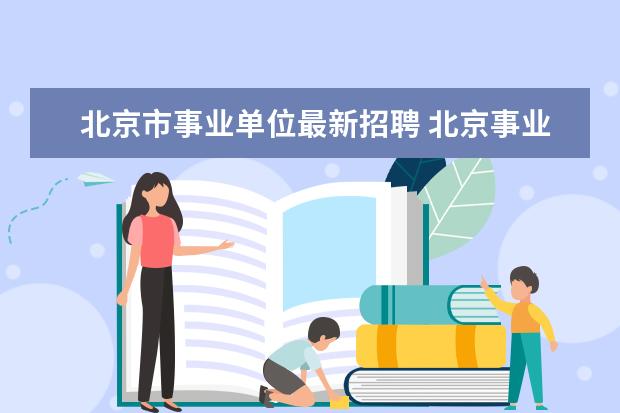 北京市事业单位最新招聘 北京事业